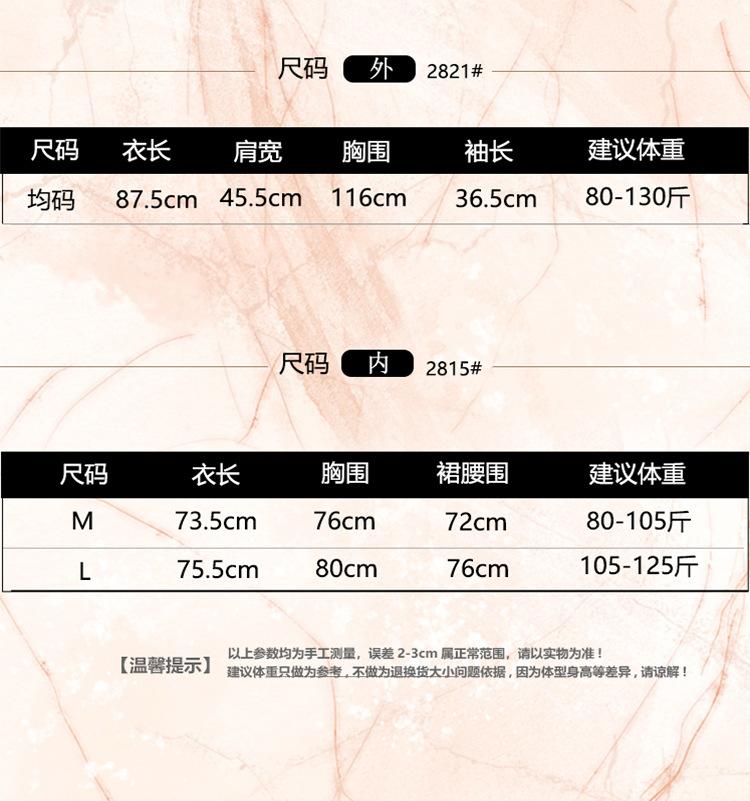 尺码 外 2821#

| 尺码 | 衣长 | 肩宽 | 胸围 | 袖长 | 建议体重 |
|---|---|---|---|---|---|
| 均码 | 87.5cm | 45.5cm | 116cm | 36.5cm | 80-130斤 |

尺码 内 2815#

| 尺码 | 衣长 | 胸围 | 裙腰围 | 建议体重 |
|---|---|---|---|---|
| M | 73.5cm | 76cm | 72cm | 80-105斤 |
| L | 75.5cm | 80cm | 76cm | 105-125斤 |

【温馨提示】 以上参数均为手工测量，误差 2-3cm 属正常范围，请以实物为准！
建议体重只做为参考，不做为退换货大小问题依据，因为体型身高等差异，请谅解！